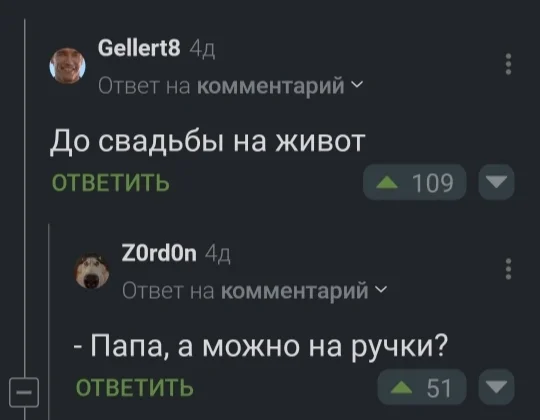 Gellert8 4д
Ответ на комментарий

До свадьбы на живот

ОТВЕТИТЬ 109

Z0rd0n 4д
Ответ на комментарий

- Папа, а можно на ручки?

ОТВЕТИТЬ 51